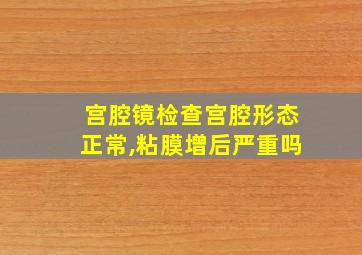 宫腔镜检查宫腔形态正常,粘膜增后严重吗